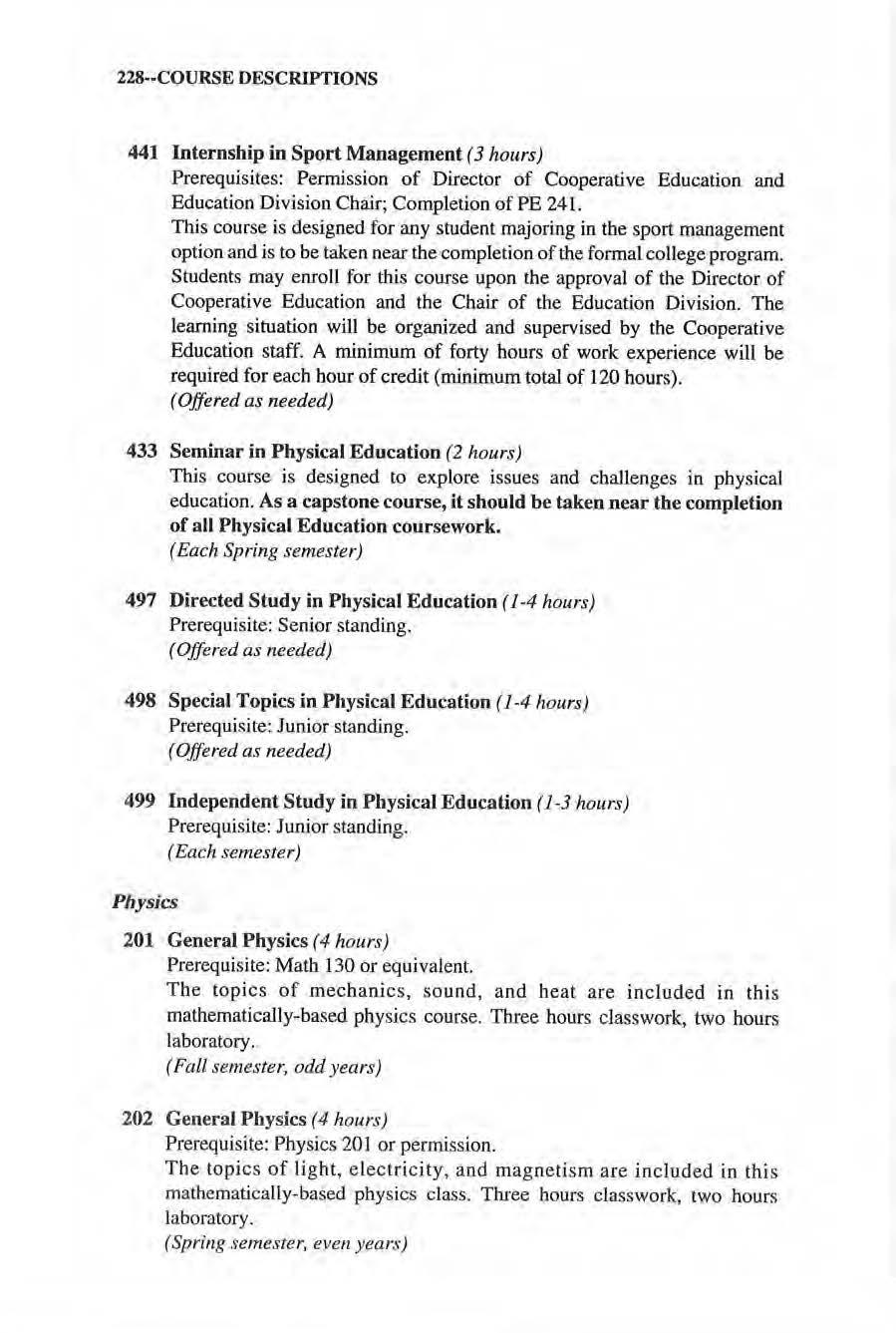 228--COURSE DESCRIPTIONS

441 Internship in Sport Management (3 hours)
Prerequisites: Permission of Director of Cooperative Education and Education Division Chair; Completion of PE 241.
This course is designed for any student majoring in the sport management option and is to be taken near the completion of the formal college program. Students may enroll for this course upon the approval of the Director of Cooperative Education and the Chair of the Education Division. The learning situation will be organized and supervised by the Cooperative Education staff. A minimum of forty hours of work experience will be required for each hour of credit (minimum total of 120 hours).
(Offered as needed)

433 Seminar in Physical Education (2 hours)
This course is designed to explore issues and challenges in physical education. As a capstone course, it should be taken near the completion of all Physical Education coursework.
(Each Spring semester)

497 Directed Study in Physical Education (1-4 hours)
Prerequisite: Senior standing.
(Offered as needed)

498 Special Topics in Physical Education (1-4 hours)
Prerequisite: Junior standing.
(Offered as needed)

499 Independent Study in Physical Education (1-3 hours)
Prerequisite: Junior standing.
(Each semester)

Physics

201 General Physics (4 hours)
Prerequisite: Math 130 or equivalent.
The topics of mechanics, sound, and heat are included in this mathematically-based physics course. Three hours classwork, two hours laboratory.
(Fall semester, odd years)

202 General Physics (4 hours)
Prerequisite: Physics 201 or permission.
The topics of light, electricity, and magnetism are included in this mathematically-based physics class. Three hours classwork, two hours laboratory.
(Spring semester, even years)